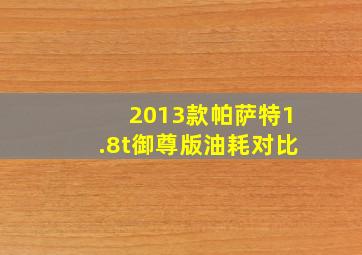 2013款帕萨特1.8t御尊版油耗对比